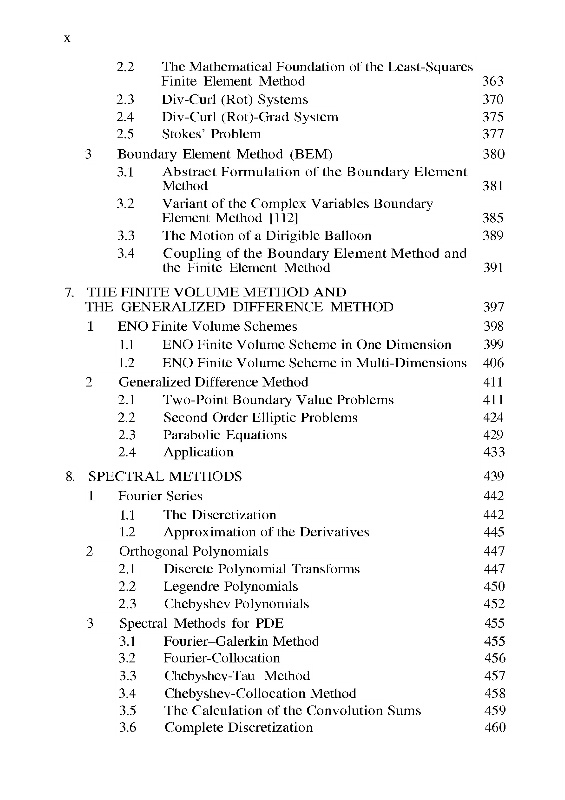 x

2.2 The Mathematical Foundation of the Least-Squares Finite Element Method 363
2.3 Div-Curl (Rot) Systems 370
2.4 Div-Curl (Rot)-Grad System 375
2.5 Stokes' Problem 377
3 Boundary Element Method (BEM) 380
3.1 Abstract Formulation of the Boundary Element Method 381
3.2 Variant of the Complex Variables Boundary Element Method [112] 385
3.3 The Motion of a Dirigible Balloon 389
3.4 Coupling of the Boundary Element Method and the Finite Element Method 391

7. THE FINITE VOLUME METHOD AND THE GENERALIZED DIFFERENCE METHOD 397
1 ENO Finite Volume Schemes 398
1.1 ENO Finite Volume Scheme in One Dimension 399
1.2 ENO Finite Volume Scheme in Multi-Dimensions 406
2 Generalized Difference Method 411
2.1 Two-Point Boundary Value Problems 411
2.2 Second Order Elliptic Problems 424
2.3 Parabolic Equations 429
2.4 Application 433

8. SPECTRAL METHODS 439
1 Fourier Series 442
1.1 The Discretization 442
1.2 Approximation of the Derivatives 445
2 Orthogonal Polynomials 447
2.1 Discrete Polynomial Transforms 447
2.2 Legendre Polynomials 450
2.3 Chebyshev Polynomials 452
3 Spectral Methods for PDE 455
3.1 Fourier–Galerkin Method 455
3.2 Fourier-Collocation 456
3.3 Chebyshev-Tau Method 457
3.4 Chebyshev-Collocation Method 458
3.5 The Calculation of the Convolution Sums 459
3.6 Complete Discretization 460